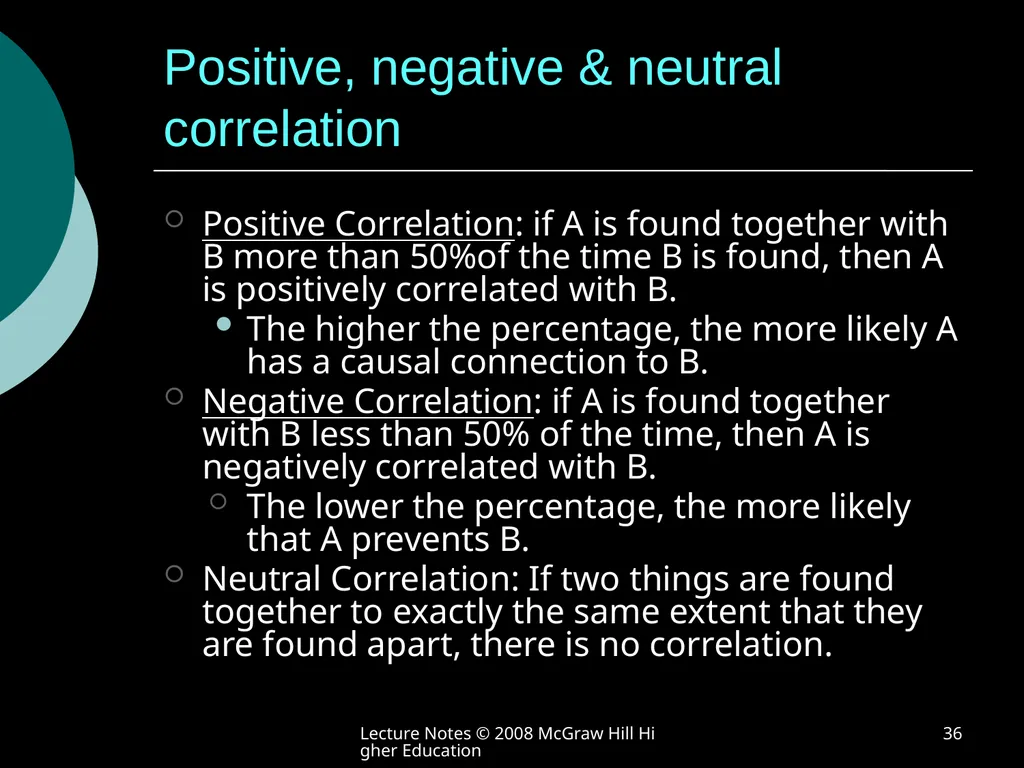 Positive, negative & neutral correlation

Positive Correlation: if A is found together with B more than 50%of the time B is found, then A is positively correlated with B.

The higher the percentage, the more likely A has a causal connection to B.

Negative Correlation: if A is found together with B less than 50% of the time, then A is negatively correlated with B.

The lower the percentage, the more likely that A prevents B.

Neutral Correlation: If two things are found together to exactly the same extent that they are found apart, there is no correlation.

Lecture Notes © 2008 McGraw Hill Higher Education

36